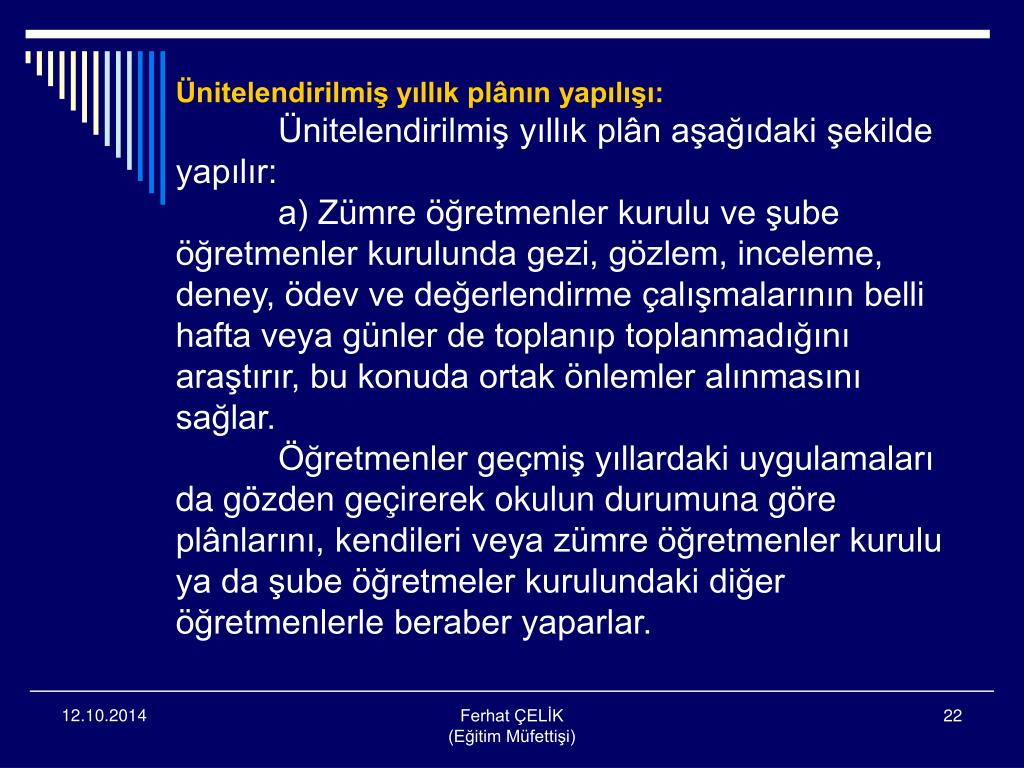 Ünitelendirilmiş yıllık plânın yapılışı:

Ünitelendirilmiş yıllık plân aşağıdaki şekilde yapılır:

a) Zümre öğretmenler kurulu ve şube öğretmenler kurulunda gezi, gözlem, inceleme, deney, ödev ve değerlendirme çalışmalarının belli hafta veya günler de toplanıp toplanmadığını araştırır, bu konuda ortak önlemler alınmasını sağlar.

Öğretmenler geçmiş yıllardaki uygulamaları da gözden geçirerek okulun durumuna göre plânlarını, kendileri veya zümre öğretmenler kurulu ya da şube öğretmeler kurulundaki diğer öğretmenlerle beraber yaparlar.

12.10.2014

Ferhat ÇELİK
(Eğitim Müfettişi)

22